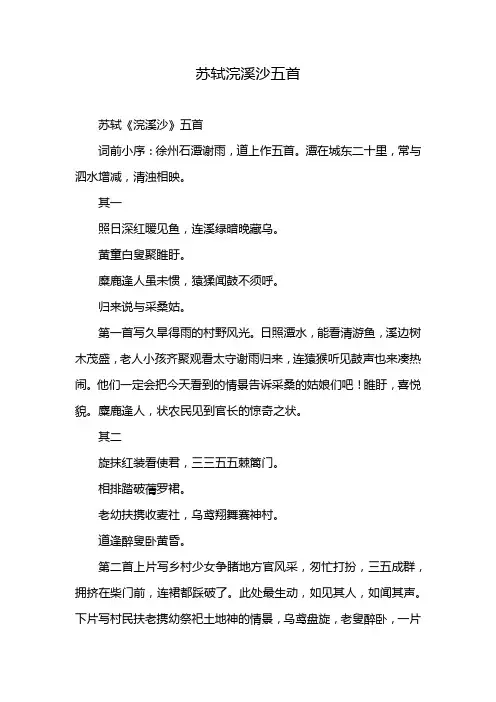 苏轼浣溪沙五首

苏轼《浣溪沙》五首

词前小序：徐州石潭谢雨，道上作五首。潭在城东二十里，常与泗水增减，清浊相映。

其一

照日深红暖见鱼，连溪绿暗晚藏乌。

黄童白叟聚睢盱。

麋鹿逢人虽未惯，猿猱闻鼓不须呼。

归来说与采桑姑。

第一首写久旱得雨的村野风光。日照潭水，能看清游鱼，溪边树木茂盛，老人小孩齐聚观看太守谢雨归来，连猿猴听见鼓声也来凑热闹。他们一定会把今天看到的情景告诉采桑的姑娘们吧！睢盱，喜悦貌。麋鹿逢人，状农民见到官长的惊奇之状。

其二

旋抹红妆看使君，三三五五棘篱门。

相排踏破蒨罗裙。

老幼扶携收麦社，乌鸢翔舞赛神村。

道逢醉叟卧黄昏。

第二首上片写乡村少女争睹地方官风采，匆忙打扮，三五成群，拥挤在柴门前，连裙都踩破了。此处最生动，如见其人，如闻其声。下片写村民扶老携幼祭祀土地神的情景，乌鸢盘旋，老叟醉卧，一片